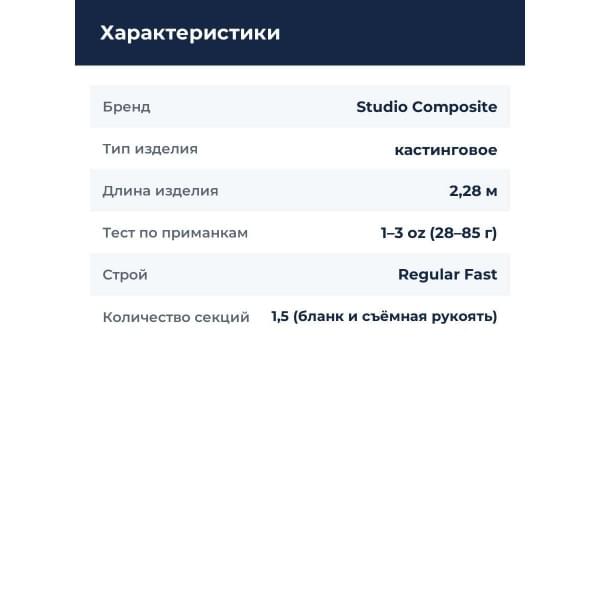 Характеристики

Бренд Studio Composite

Тип изделия кастинговое

Длина изделия 2,28 м

Тест по приманкам 1–3 oz (28–85 г)

Строй Regular Fast

Количество секций 1,5 (бланк и съёмная рукоять)